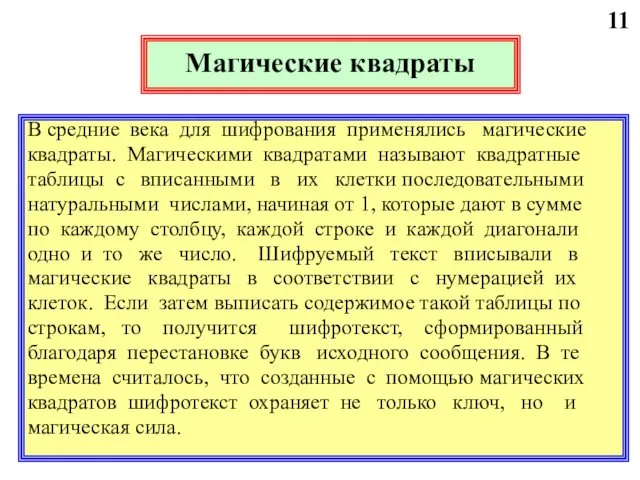 11

Магические квадраты

В средние века для шифрования применялись магические квадраты. Магическими квадратами называют квадратные таблицы с вписанными в их клетки последовательными натуральными числами, начиная от 1, которые дают в сумме по каждому столбцу, каждой строке и каждой диагонали одно и то же число. Шифруемый текст вписывали в магические квадраты в соответствии с нумерацией их клеток. Если затем выписать содержимое такой таблицы по строкам, то получится шифротекст, сформированный благодаря перестановке букв исходного сообщения. В те времена считалось, что созданные с помощью магических квадратов шифротекст охраняет не только ключ, но и магическая сила.